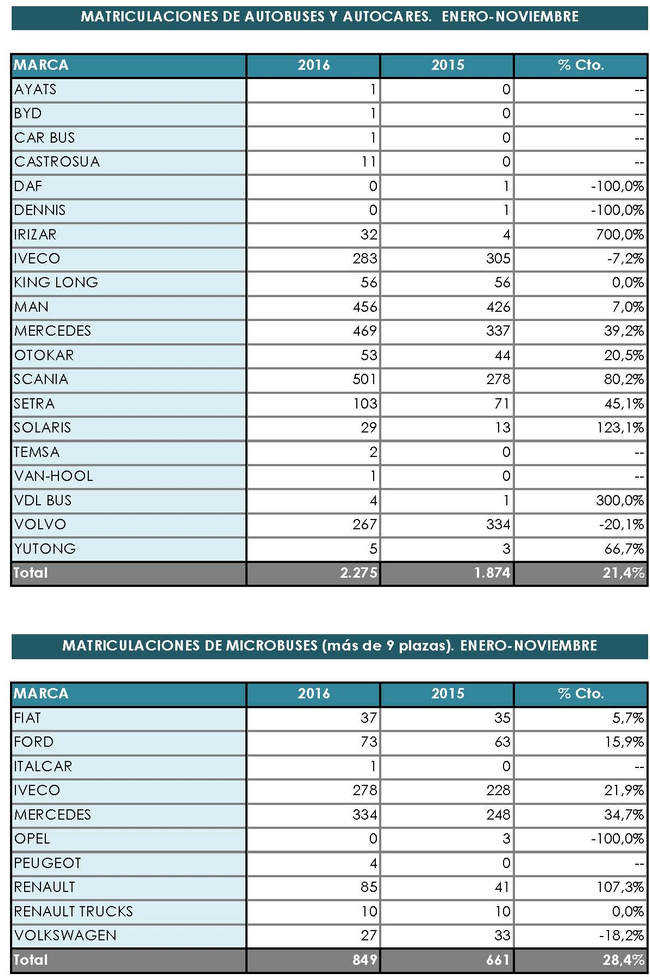 MATRICULACIONES DE AUTOBUSES Y AUTOCARES. ENERO-NOVIEMBRE

| MARCA | 2016 | 2015 | % Cto. |
|---|---|---|---|
| AYATS | 1 | 0 | -- |
| BYD | 1 | 0 | -- |
| CAR BUS | 1 | 0 | -- |
| CASTROSUA | 11 | 0 | -- |
| DAF | 0 | 1 | -100,0% |
| DENNIS | 0 | 1 | -100,0% |
| IRIZAR | 32 | 4 | 700,0% |
| IVECO | 283 | 305 | -7,2% |
| KING LONG | 56 | 56 | 0,0% |
| MAN | 456 | 426 | 7,0% |
| MERCEDES | 469 | 337 | 39,2% |
| OTOKAR | 53 | 44 | 20,5% |
| SCANIA | 501 | 278 | 80,2% |
| SETRA | 103 | 71 | 45,1% |
| SOLARIS | 29 | 13 | 123,1% |
| TEMSA | 2 | 0 | -- |
| VAN-HOOL | 1 | 0 | -- |
| VDL BUS | 4 | 1 | 300,0% |
| VOLVO | 267 | 334 | -20,1% |
| YUTONG | 5 | 3 | 66,7% |
| Total | 2.275 | 1.874 | 21,4% |

MATRICULACIONES DE MICROBUSES (más de 9 plazas). ENERO-NOVIEMBRE

| MARCA | 2016 | 2015 | % Cto. |
|---|---|---|---|
| FIAT | 37 | 35 | 5,7% |
| FORD | 73 | 63 | 15,9% |
| ITALCAR | 1 | 0 | -- |
| IVECO | 278 | 228 | 21,9% |
| MERCEDES | 334 | 248 | 34,7% |
| OPEL | 0 | 3 | -100,0% |
| PEUGEOT | 4 | 0 | -- |
| RENAULT | 85 | 41 | 107,3% |
| RENAULT TRUCKS | 10 | 10 | 0,0% |
| VOLKSWAGEN | 27 | 33 | -18,2% |
| Total | 849 | 661 | 28,4% |